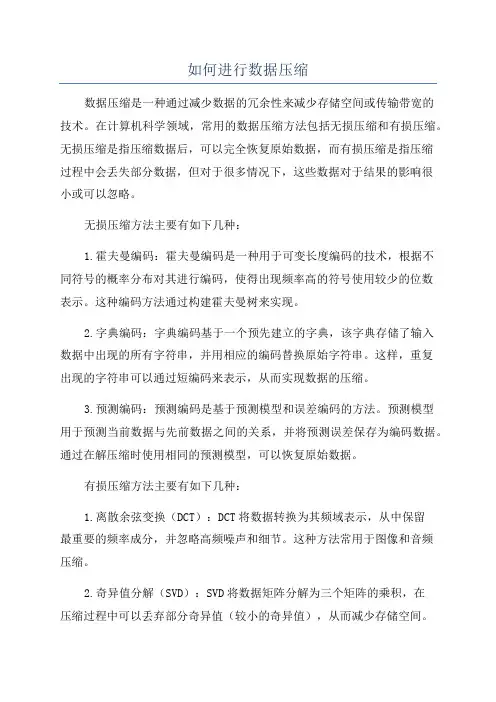 如何进行数据压缩

数据压缩是一种通过减少数据的冗余性来减少存储空间或传输带宽的技术。在计算机科学领域，常用的数据压缩方法包括无损压缩和有损压缩。无损压缩是指压缩数据后，可以完全恢复原始数据，而有损压缩是指压缩过程中会丢失部分数据，但对于很多情况下，这些数据对于结果的影响很小或可以忽略。

无损压缩方法主要有如下几种：

1.霍夫曼编码：霍夫曼编码是一种用于可变长度编码的技术，根据不同符号的概率分布对其进行编码，使得出现频率高的符号使用较少的位数表示。这种编码方法通过构建霍夫曼树来实现。

2.字典编码：字典编码基于一个预先建立的字典，该字典存储了输入数据中出现的所有字符串，并用相应的编码替换原始字符串。这样，重复出现的字符串可以通过短编码来表示，从而实现数据的压缩。

3.预测编码：预测编码是基于预测模型和误差编码的方法。预测模型用于预测当前数据与先前数据之间的关系，并将预测误差保存为编码数据。通过在解压缩时使用相同的预测模型，可以恢复原始数据。

有损压缩方法主要有如下几种：

1.离散余弦变换（DCT）：DCT将数据转换为其频域表示，从中保留最重要的频率成分，并忽略高频噪声和细节。这种方法常用于图像和音频压缩。

2.奇异值分解（SVD）：SVD将数据矩阵分解为三个矩阵的乘积，在压缩过程中可以丢弃部分奇异值（较小的奇异值），从而减少存储空间。